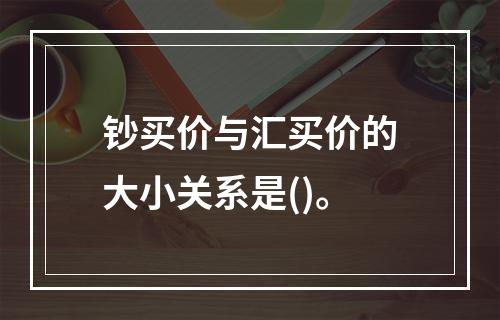 钞买价与汇买价的大小关系是()。